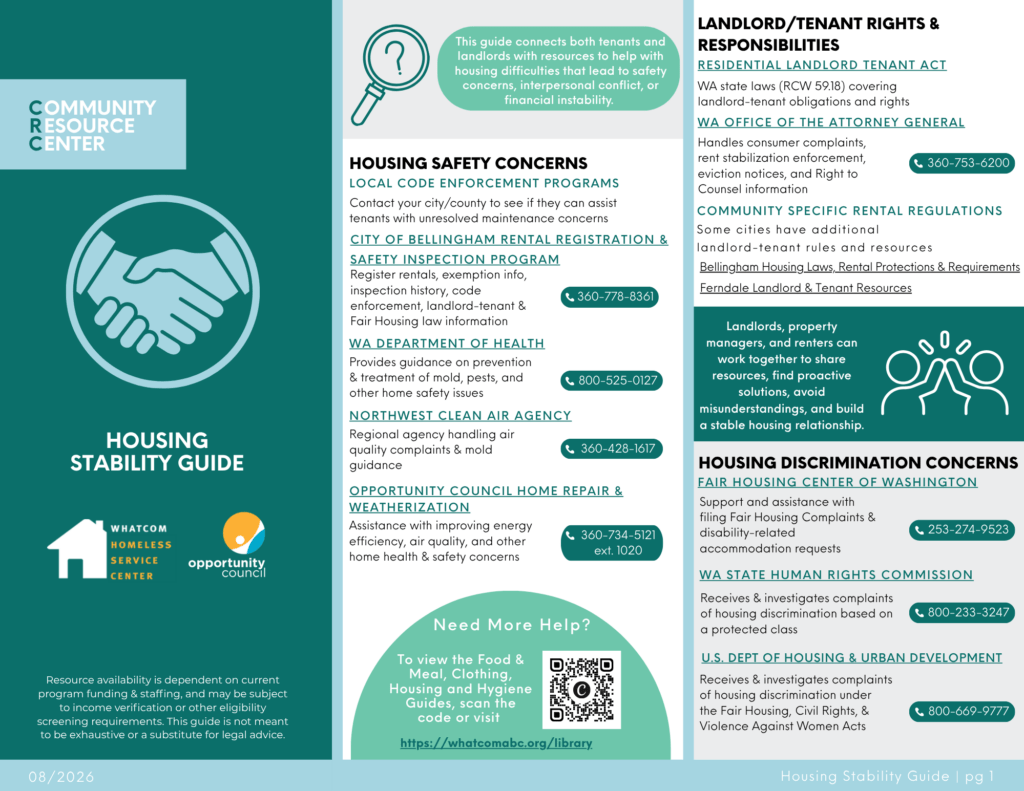 COMMUNITY RESOURCE CENTER

HOUSING STABILITY GUIDE

WHATCOM HOMELESS SERVICE CENTER

opportunity council

Resource availability is dependent on current program funding & staffing, and may be subject to income verification or other eligibility screening requirements. This guide is not meant to be exhaustive or a substitute for legal advice.

This guide connects both tenants and landlords with resources to help with housing difficulties that lead to safety concerns, interpersonal conflict, or financial instability.

HOUSING SAFETY CONCERNS

LOCAL CODE ENFORCEMENT PROGRAMS

Contact your city/county to see if they can assist tenants with unresolved maintenance concerns

CITY OF BELLINGHAM RENTAL REGISTRATION & SAFETY INSPECTION PROGRAM

Register rentals, exemption info, inspection history, code enforcement, landlord-tenant & Fair Housing law information

360-778-8361

WA DEPARTMENT OF HEALTH

Provides guidance on prevention & treatment of mold, pests, and other home safety issues

800-525-0127

NORTHWEST CLEAN AIR AGENCY

Regional agency handling air quality complaints & mold guidance

360-428-1617

OPPORTUNITY COUNCIL HOME REPAIR & WEATHERIZATION

Assistance with improving energy efficiency, air quality, and other home health & safety concerns

360-734-5121 ext. 1020

Need More Help?

To view the Food & Meal, Clothing, Housing and Hygiene Guides, scan the code or visit

https://whatcomabc.org/library

LANDLORD/TENANT RIGHTS & RESPONSIBILITIES

RESIDENTIAL LANDLORD TENANT ACT

WA state laws (RCW 59.18) covering landlord-tenant obligations and rights

WA OFFICE OF THE ATTORNEY GENERAL

Handles consumer complaints, rent stabilization enforcement, eviction notices, and Right to Counsel information

360-753-6200

COMMUNITY SPECIFIC RENTAL REGULATIONS

Some cities have additional landlord-tenant rules and resources

Bellingham Housing Laws, Rental Protections & Requirements

Ferndale Landlord & Tenant Resources

Landlords, property managers, and renters can work together to share resources, find proactive solutions, avoid misunderstandings, and build a stable housing relationship.

HOUSING DISCRIMINATION CONCERNS

FAIR HOUSING CENTER OF WASHINGTON

Support and assistance with filing Fair Housing Complaints & disability-related accommodation requests

253-274-9523

WA STATE HUMAN RIGHTS COMMISSION

Receives & investigates complaints of housing discrimination based on a protected class

800-233-3247

U.S. DEPT OF HOUSING & URBAN DEVELOPMENT

Receives & investigates complaints of housing discrimination under the Fair Housing, Civil Rights, & Violence Against Women Acts

800-669-9777

08/2026

Housing Stability Guide | pg 1